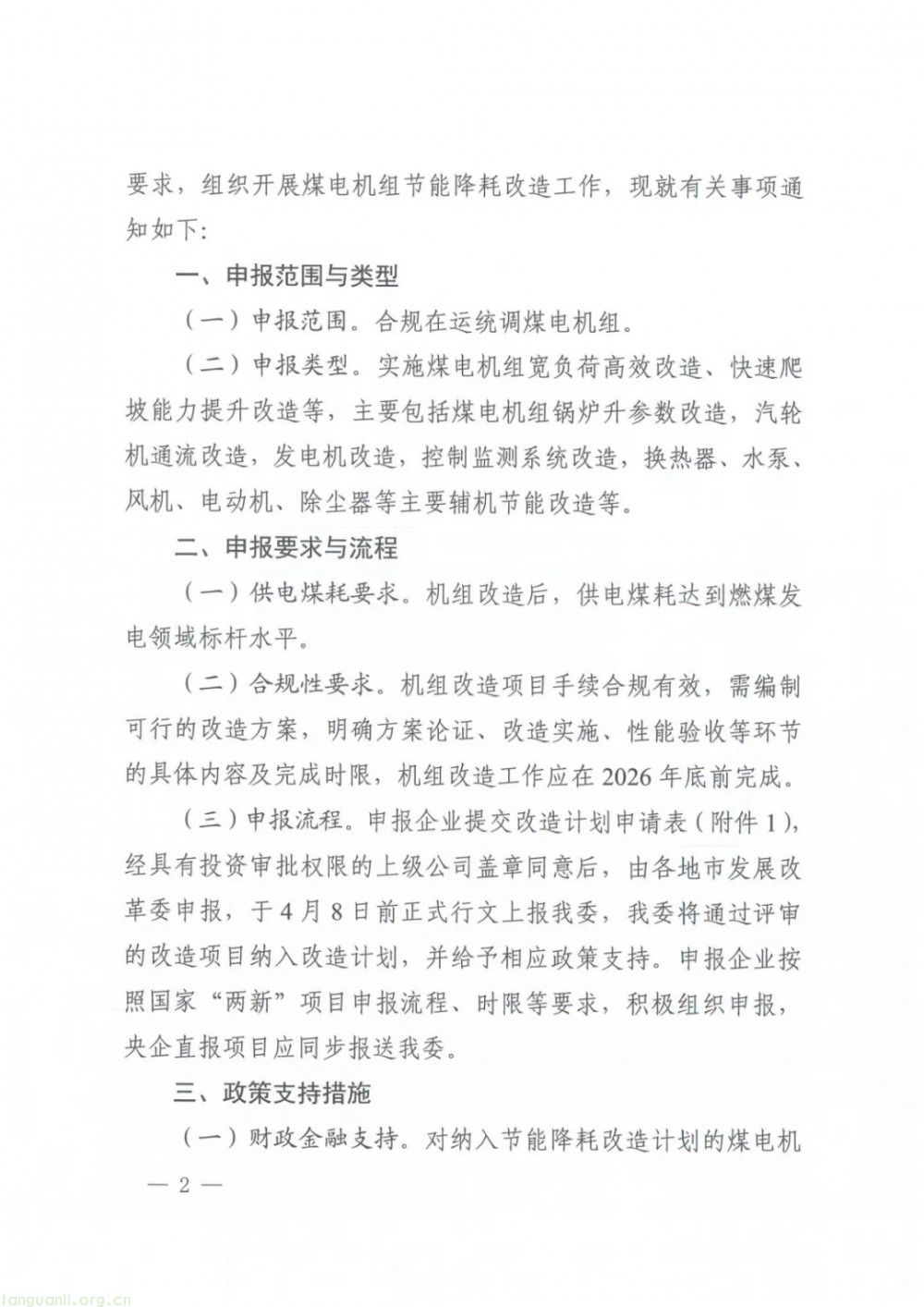 要求，组织开展煤电机组节能降耗改造工作，现就有关事项通知如下：

一、申报范围与类型

（一）申报范围。合规在运统调煤电机组。

（二）申报类型。实施煤电机组宽负荷高效改造、快速爬坡能力提升改造等，主要包括煤电机组锅炉升参数改造，汽轮机通流改造，发电机改造，控制监测系统改造，换热器、水泵、风机、电动机、除尘器等主要辅机节能改造等。

二、申报要求与流程

（一）供电煤耗要求。机组改造后，供电煤耗达到燃煤发电领域标杆水平。

（二）合规性要求。机组改造项目手续合规有效，需编制可行的改造方案，明确方案论证、改造实施、性能验收等环节的具体内容及完成时限，机组改造工作应在2026年底前完成。

（三）申报流程。申报企业提交改造计划申请表（附件1），经具有投资审批权限的上级公司盖章同意后，由各地市发展改革委申报，于4月8日前正式行文上报我委，我委将通过评审的改造项目纳入改造计划，并给予相应政策支持。申报企业按照国家“两新”项目申报流程、时限等要求，积极组织申报，央企直报项目应同步报送我委。

三、政策支持措施

（一）财政金融支持。对纳入节能降耗改造计划的煤电机

— 2 —

tanguanli.org.cn